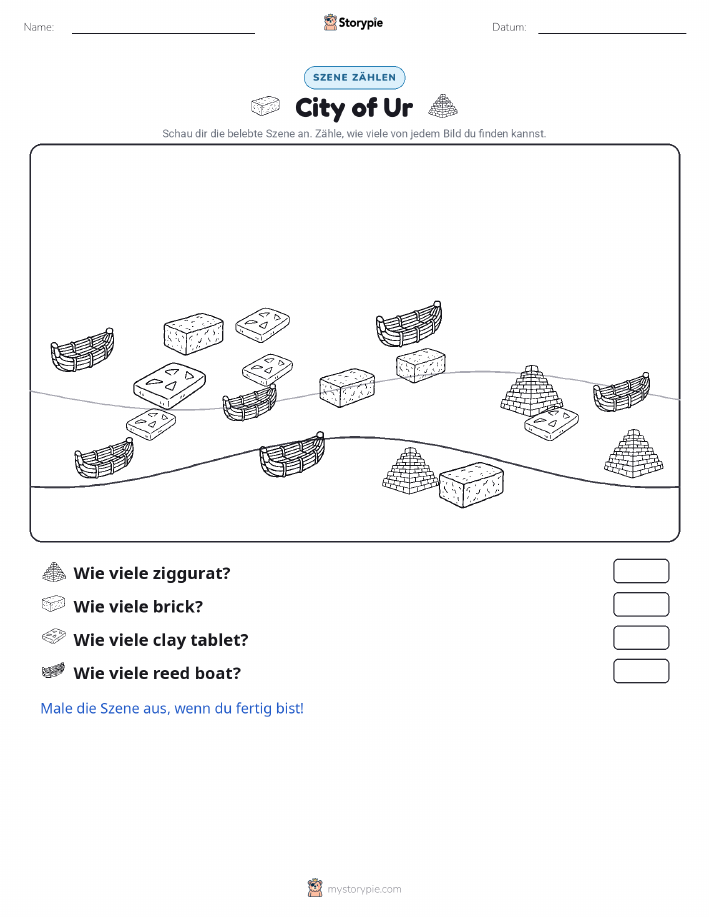 Name:

Storypie

Datum:

SZENE ZÄHLEN

City of Ur

Schau dir die belebte Szene an. Zähle, wie viele von jedem Bild du finden kannst.

Wie viele ziggurat?

Wie viele brick?

Wie viele clay tablet?

Wie viele reed boat?

Male die Szene aus, wenn du fertig bist!

mystorypie.com